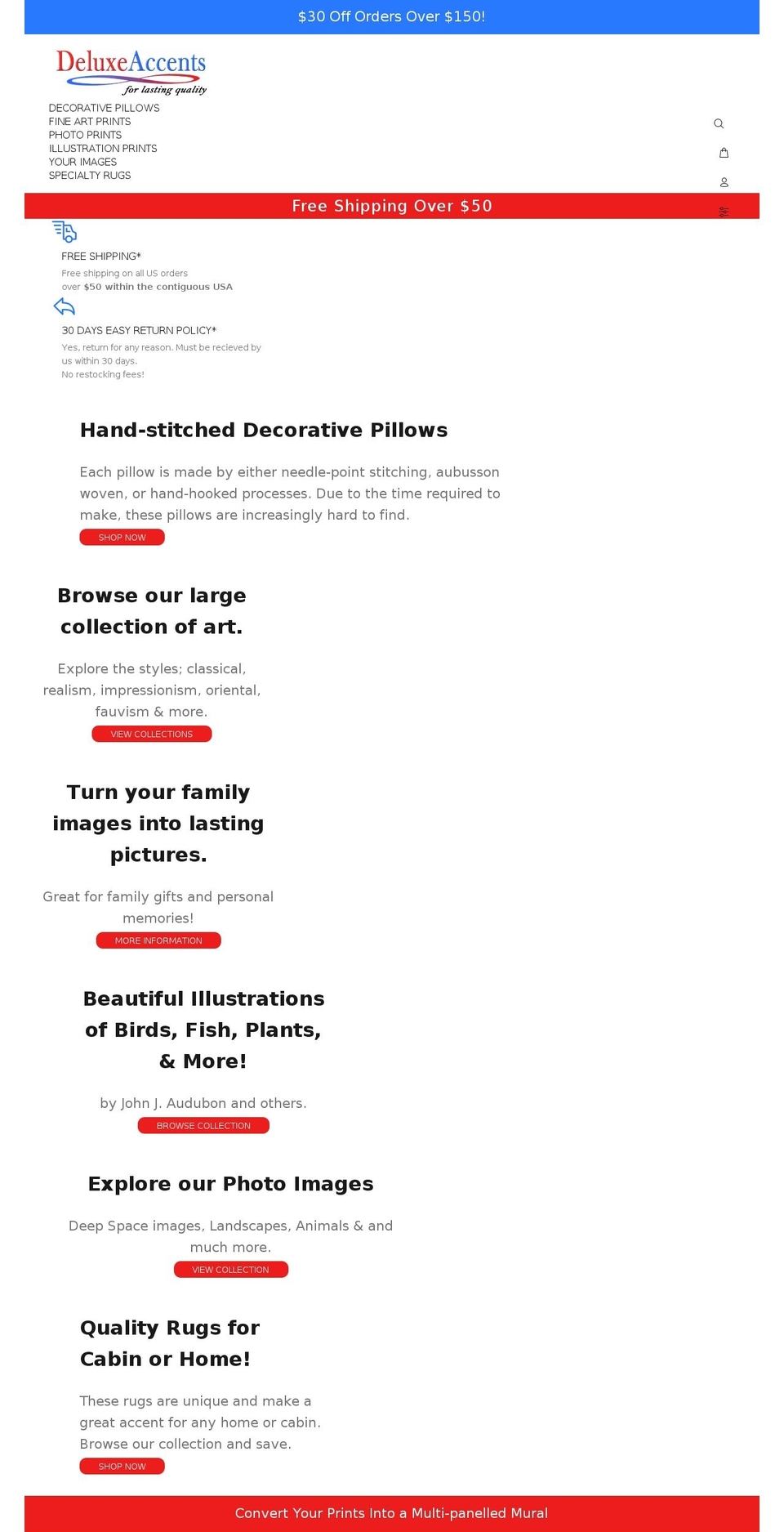 $30 Off Orders Over $150!

DeluxeAccents
for lasting quality

DECORATIVE PILLOWS
FINE ART PRINTS
PHOTO PRINTS
ILLUSTRATION PRINTS
YOUR IMAGES
SPECIALTY RUGS

Free Shipping Over $50

FREE SHIPPING*
Free shipping on all US orders over $50 within the contiguous USA

30 DAYS EASY RETURN POLICY*
Yes, return for any reason. Must be recieved by us within 30 days.
No restocking fees!

Hand-stitched Decorative Pillows

Each pillow is made by either needle-point stitching, aubusson woven, or hand-hooked processes. Due to the time required to make, these pillows are increasingly hard to find.

SHOP NOW

Browse our large collection of art.

Explore the styles; classical, realism, impressionism, oriental, fauvism & more.

VIEW COLLECTIONS

Turn your family images into lasting pictures.

Great for family gifts and personal memories!

MORE INFORMATION

Beautiful Illustrations of Birds, Fish, Plants, & More!

by John J. Audubon and others.

BROWSE COLLECTION

Explore our Photo Images

Deep Space images, Landscapes, Animals & and much more.

VIEW COLLECTION

Quality Rugs for Cabin or Home!

These rugs are unique and make a great accent for any home or cabin. Browse our collection and save.

SHOP NOW

Convert Your Prints Into a Multi-panelled Mural